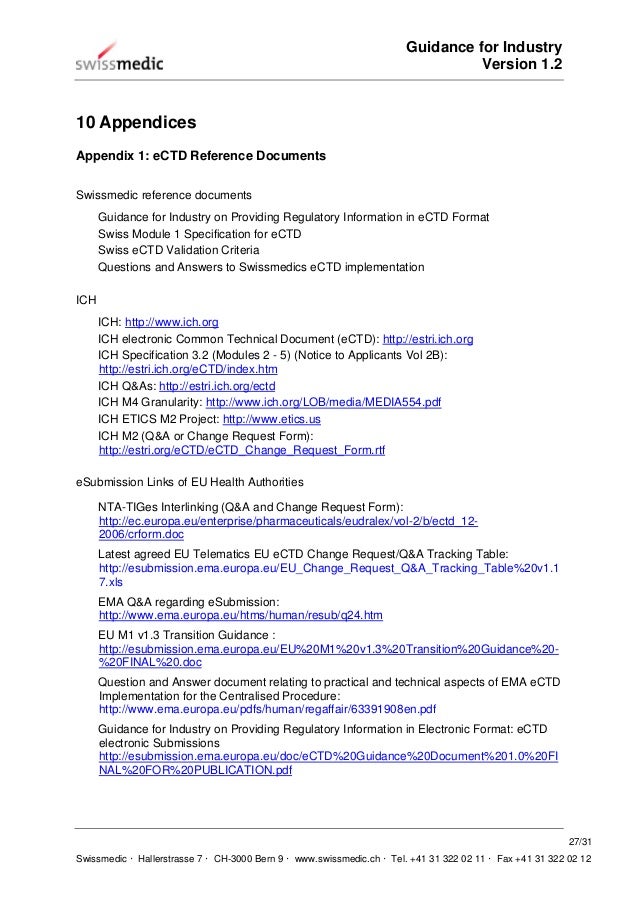 swissmedic

Guidance for Industry
Version 1.2

10 Appendices

Appendix 1: eCTD Reference Documents

Swissmedic reference documents

Guidance for Industry on Providing Regulatory Information in eCTD Format
Swiss Module 1 Specification for eCTD
Swiss eCTD Validation Criteria
Questions and Answers to Swissmedics eCTD implementation

ICH

ICH: http://www.ich.org
ICH electronic Common Technical Document (eCTD): http://estri.ich.org
ICH Specification 3.2 (Modules 2 - 5) (Notice to Applicants Vol 2B): http://estri.ich.org/eCTD/index.htm
ICH Q&As: http://estri.ich.org/ectd
ICH M4 Granularity: http://www.ich.org/LOB/media/MEDIA554.pdf
ICH ETICS M2 Project: http://www.etics.us
ICH M2 (Q&A or Change Request Form): http://estri.org/eCTD/eCTD_Change_Request_Form.rtf

eSubmission Links of EU Health Authorities

NTA-TIGes Interlinking (Q&A and Change Request Form): http://ec.europa.eu/enterprise/pharmaceuticals/eudralex/vol-2/b/ectd_12-2006/crform.doc

Latest agreed EU Telematics EU eCTD Change Request/Q&A Tracking Table: http://esubmission.ema.europa.eu/EU_Change_Request_Q&A_Tracking_Table%20v1.17.xls

EMA Q&A regarding eSubmission: http://www.ema.europa.eu/htms/human/resub/q24.htm

EU M1 v1.3 Transition Guidance : http://esubmission.ema.europa.eu/EU%20M1%20v1.3%20Transition%20Guidance%20-%20FINAL%20.doc

Question and Answer document relating to practical and technical aspects of EMA eCTD Implementation for the Centralised Procedure: http://www.ema.europa.eu/pdfs/human/regaffair/63391908en.pdf

Guidance for Industry on Providing Regulatory Information in Electronic Format: eCTD electronic Submissions http://esubmission.ema.europa.eu/doc/eCTD%20Guidance%20Document%201.0%20FINAL%20FOR%20PUBLICATION.pdf

27/31

Swissmedic · Hallerstrasse 7 · CH-3000 Bern 9 · www.swissmedic.ch · Tel. +41 31 322 02 11 · Fax +41 31 322 02 12